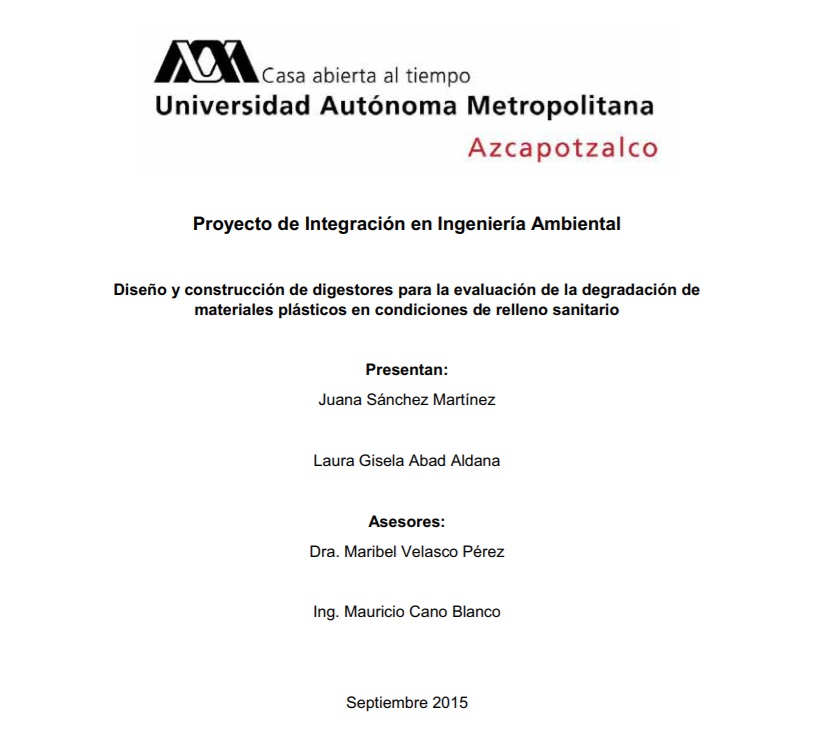 Casa abierta al tiempo
Universidad Autónoma Metropolitana
Azcapotzalco

Proyecto de Integración en Ingeniería Ambiental

Diseño y construcción de digestores para la evaluación de la degradación de materiales plásticos en condiciones de relleno sanitario

Presentan:
Juana Sánchez Martínez

Laura Gisela Abad Aldana

Asesores:
Dra. Maribel Velasco Pérez

Ing. Mauricio Cano Blanco

Septiembre 2015